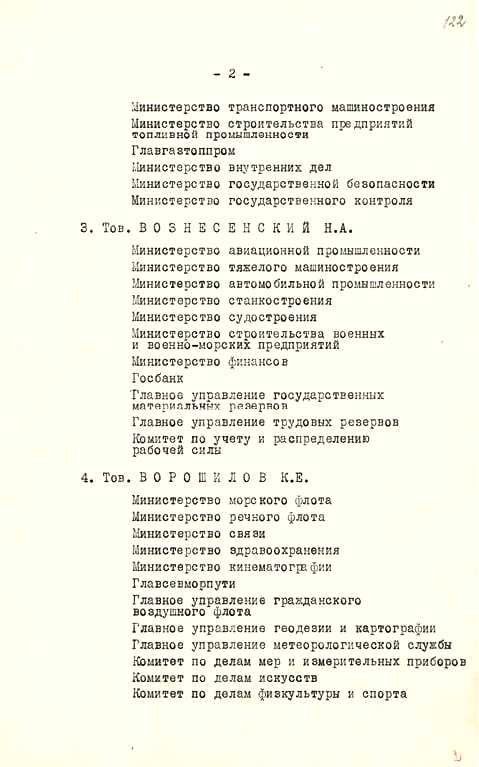 122

- 2 -

Министерство транспортного машиностроения
Министерство строительства предприятий топливной промышленности
Главгазтоппром
Министерство внутренних дел
Министерство государственной безопасности
Министерство государственного контроля

3. Тов. ВОЗНЕСЕНСКИЙ Н.А.

Министерство авиационной промышленности
Министерство тяжелого машиностроения
Министерство автомобильной промышленности
Министерство станкостроения
Министерство судостроения
Министерство строительства военных и военно-морских предприятий
Министерство финансов
Госбанк
Главное управление государственных материальных резервов
Главное управление трудовых резервов
Комитет по учету и распределению рабочей силы

4. Тов. ВОРОШИЛОВ К.Е.

Министерство морского флота
Министерство речного флота
Министерство связи
Министерство здравоохранения
Министерство кинематографии
Главсевморпути
Главное управление гражданского воздушного флота
Главное управление геодезии и картографии
Главное управление метеорологической службы
Комитет по делам мер и измерительных приборов
Комитет по делам искусств
Комитет по делам физкультуры и спорта